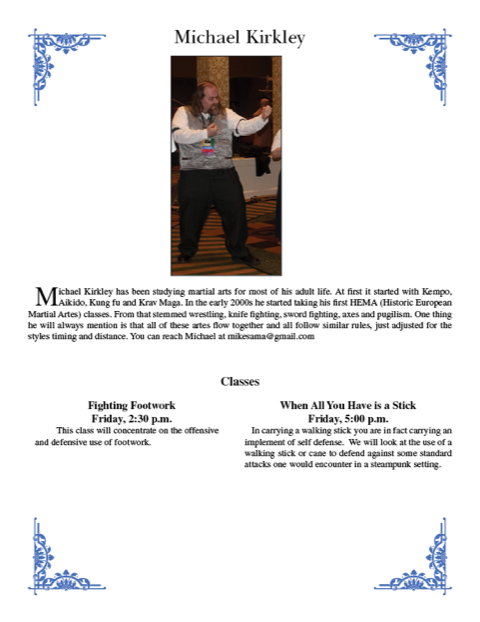 Michael Kirkley

Michael Kirkley has been studying martial arts for most of his adult life. At first it started with Kempo, Aikido, Kung fu and Krav Maga. In the early 2000s he started taking his first HEMA (Historic European Martial Artes) classes. From that stemmed wrestling, knife fighting, sword fighting, axes and pugilism. One thing he will always mention is that all of these artes flow together and all follow similar rules, just adjusted for the styles timing and distance. You can reach Michael at mikesama@gmail.com

Classes

Fighting Footwork
Friday, 2:30 p.m.
This class will concentrate on the offensive and defensive use of footwork.

When All You Have is a Stick
Friday, 5:00 p.m.
In carrying a walking stick you are in fact carrying an implement of self defense. We will look at the use of a walking stick or cane to defend against some standard attacks one would encounter in a steampunk setting.